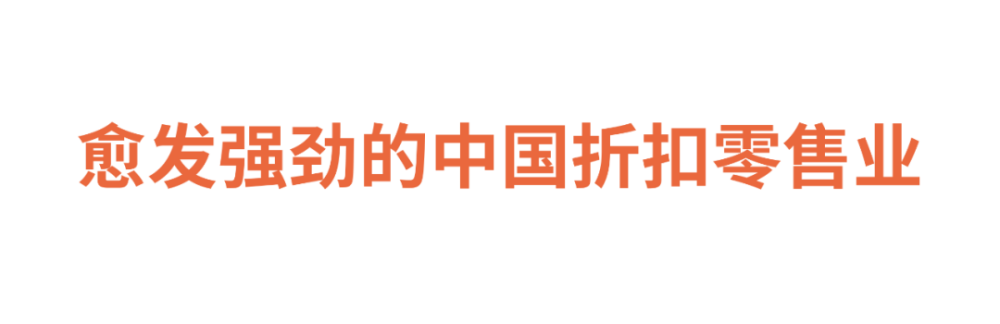 愈发强劲的中国折扣零售业